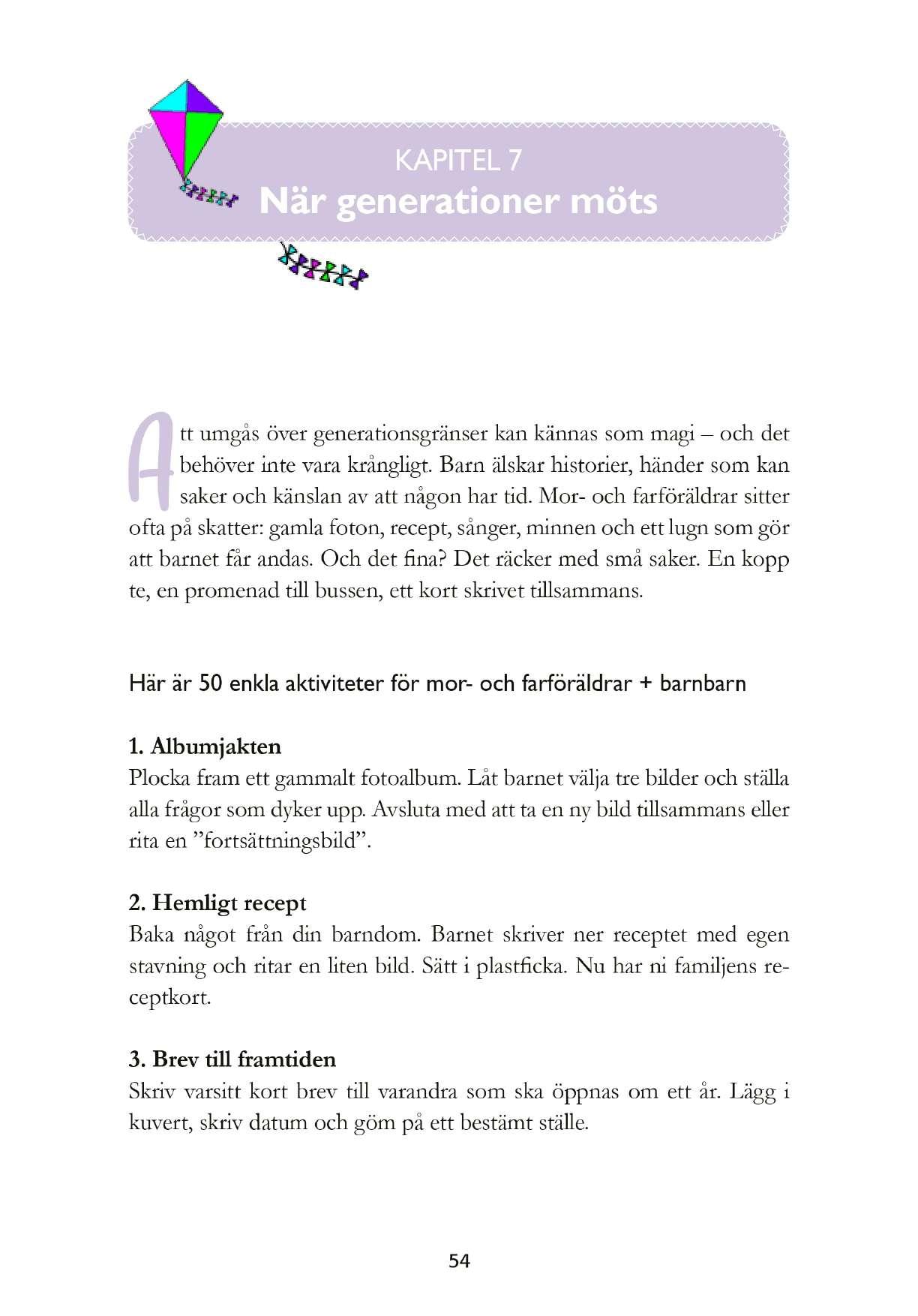 KAPITEL 7
När generationer möts

Att umgås över generationsgränser kan kännas som magi – och det behöver inte vara krångligt. Barn älskar historier, händer som kan saker och känslan av att någon har tid. Mor- och farföräldrar sitter ofta på skatter: gamla foton, recept, sånger, minnen och ett lugn som gör att barnet får andas. Och det fina? Det räcker med små saker. En kopp te, en promenad till bussen, ett kort skrivet tillsammans.

Här är 50 enkla aktiviteter för mor- och farföräldrar + barnbarn

1. Albumjakten
Plocka fram ett gammalt fotoalbum. Låt barnet välja tre bilder och ställa alla frågor som dyker upp. Avsluta med att ta en ny bild tillsammans eller rita en ”fortsättningsbild”.

2. Hemligt recept
Baka något från din barndom. Barnet skriver ner receptet med egen stavning och ritar en liten bild. Sätt i plastficka. Nu har ni familjens receptkort.

3. Brev till framtiden
Skriv varsitt kort brev till varandra som ska öppnas om ett år. Lägg i kuvert, skriv datum och göm på ett bestämt ställe.

54